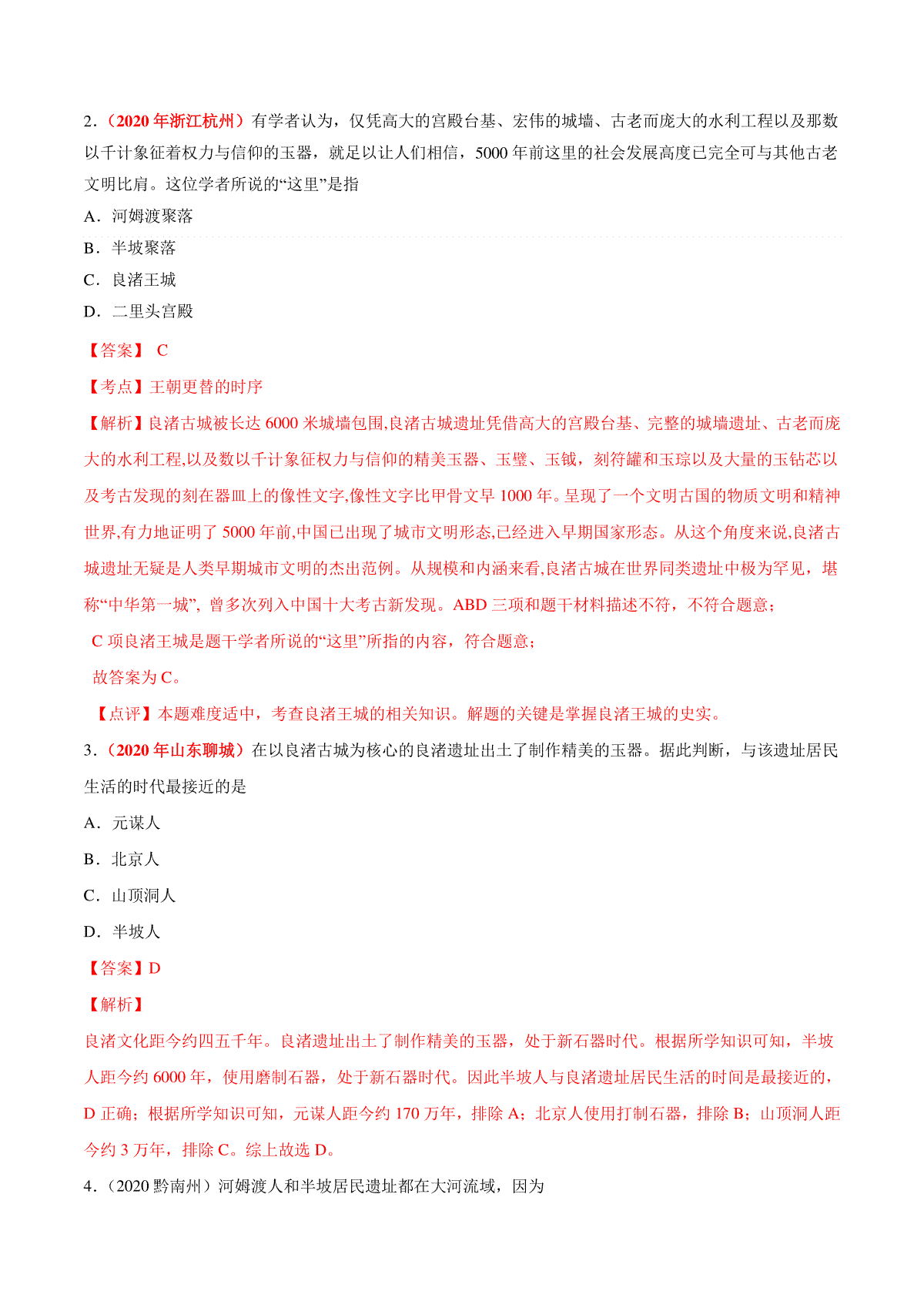 2．（2020 年浙江杭州）有学者认为，仅凭高大的宫殿台基、宏伟的城墙、古老而庞大的水利工程以及那数以千计象征着权力与信仰的玉器，就足以让人们相信，5000 年前这里的社会发展高度已完全可与其他古老文明比肩。这位学者所说的“这里”是指

A．河姆渡聚落

B．半坡聚落

C．良渚王城

D．二里头宫殿

【答案】 C

【考点】王朝更替的时序

【解析】良渚古城被长达 6000 米城墙包围,良渚古城遗址凭借高大的宫殿台基、完整的城墙遗址、古老而庞大的水利工程,以及数以千计象征权力与信仰的精美玉器、玉璧、玉钺，刻符罐和玉琮以及大量的玉钻芯以及考古发现的刻在器皿上的像性文字,像性文字比甲骨文早 1000 年。呈现了一个文明古国的物质文明和精神世界,有力地证明了 5000 年前,中国已出现了城市文明形态,已经进入早期国家形态。从这个角度来说,良渚古城遗址无疑是人类早期城市文明的杰出范例。从规模和内涵来看,良渚古城在世界同类遗址中极为罕见，堪称“中华第一城”, 曾多次列入中国十大考古新发现。ABD 三项和题干材料描述不符，不符合题意；

C 项良渚王城是题干学者所说的“这里”所指的内容，符合题意；

故答案为 C。

【点评】本题难度适中，考查良渚王城的相关知识。解题的关键是掌握良渚王城的史实。

3．（2020 年山东聊城）在以良渚古城为核心的良渚遗址出土了制作精美的玉器。据此判断，与该遗址居民生活的时代最接近的是

A．元谋人

B．北京人

C．山顶洞人

D．半坡人

【答案】D

【解析】

良渚文化距今约四五千年。良渚遗址出土了制作精美的玉器，处于新石器时代。根据所学知识可知，半坡人距今约 6000 年，使用磨制石器，处于新石器时代。因此半坡人与良渚遗址居民生活的时间是最接近的，D 正确；根据所学知识可知，元谋人距今约 170 万年，排除 A；北京人使用打制石器，排除 B；山顶洞人距今约 3 万年，排除 C。综上故选 D。

4．（2020 黔南州）河姆渡人和半坡居民遗址都在大河流域，因为